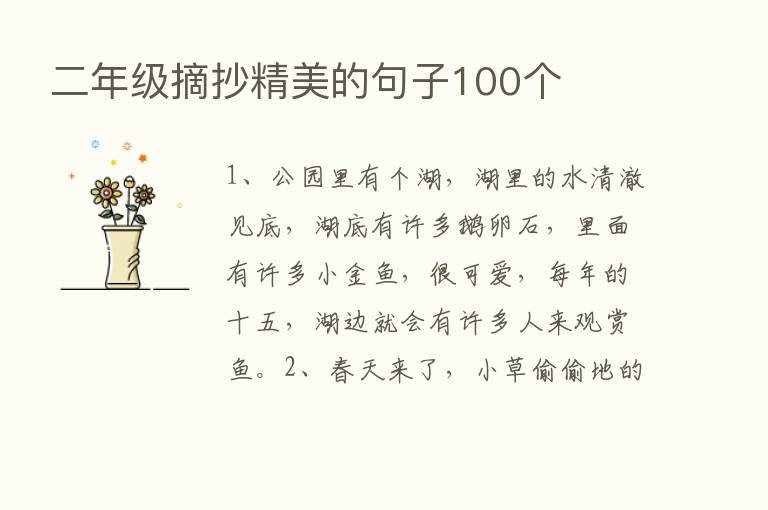 二年级摘抄精美的句子100个

1、公园里有个湖，湖里的水清澈见底，湖底有许多鹅卵石，里面有许多小金鱼，很可爱，每年的十五，湖边就会有许多人来观赏鱼。2、春天来了，小草偷偷地的